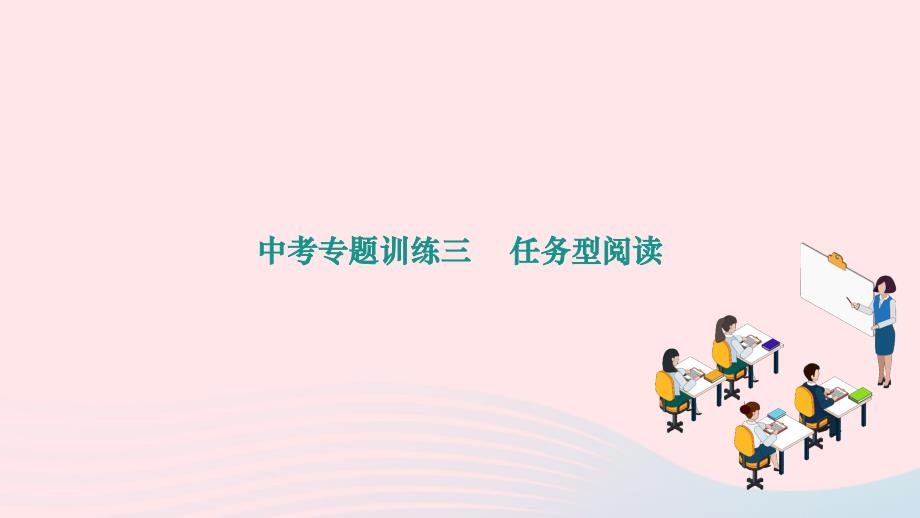 中考专题训练三　任务型阅读